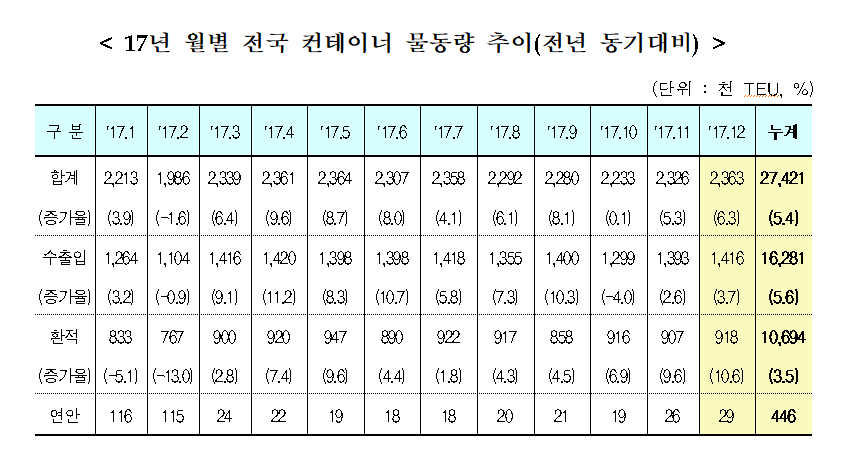 < 17년 월별 전국 컨테이너 물동량 추이(전년 동기대비) >

(단위 : 천 TEU, %)

| 구 분 | '17.1 | '17.2 | '17.3 | '17.4 | '17.5 | '17.6 | '17.7 | '17.8 | '17.9 | '17.10 | '17.11 | '17.12 | 누계 |
|---|---|---|---|---|---|---|---|---|---|---|---|---|---|
| 합계 | 2,213 | 1,986 | 2,339 | 2,361 | 2,364 | 2,307 | 2,358 | 2,292 | 2,280 | 2,233 | 2,326 | 2,363 | 27,421 |
| (증가율) | (3.9) | (-1.6) | (6.4) | (9.6) | (8.7) | (8.0) | (4.1) | (6.1) | (8.1) | (0.1) | (5.3) | (6.3) | (5.4) |
| 수출입 | 1,264 | 1,104 | 1,416 | 1,420 | 1,398 | 1,398 | 1,418 | 1,355 | 1,400 | 1,299 | 1,393 | 1,416 | 16,281 |
| (증가율) | (3.2) | (-0.9) | (9.1) | (11.2) | (8.3) | (10.7) | (5.8) | (7.3) | (10.3) | (-4.0) | (2.6) | (3.7) | (5.6) |
| 환적 | 833 | 767 | 900 | 920 | 947 | 890 | 922 | 917 | 858 | 916 | 907 | 918 | 10,694 |
| (증가율) | (-5.1) | (-13.0) | (2.8) | (7.4) | (9.6) | (4.4) | (1.8) | (4.3) | (4.5) | (6.9) | (9.6) | (10.6) | (3.5) |
| 연안 | 116 | 115 | 24 | 22 | 19 | 18 | 18 | 20 | 21 | 19 | 26 | 29 | 446 |